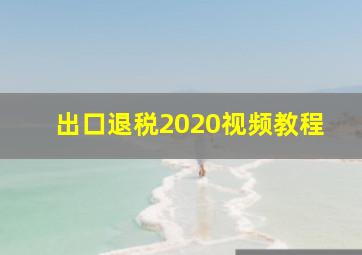 出口退税2020视频教程